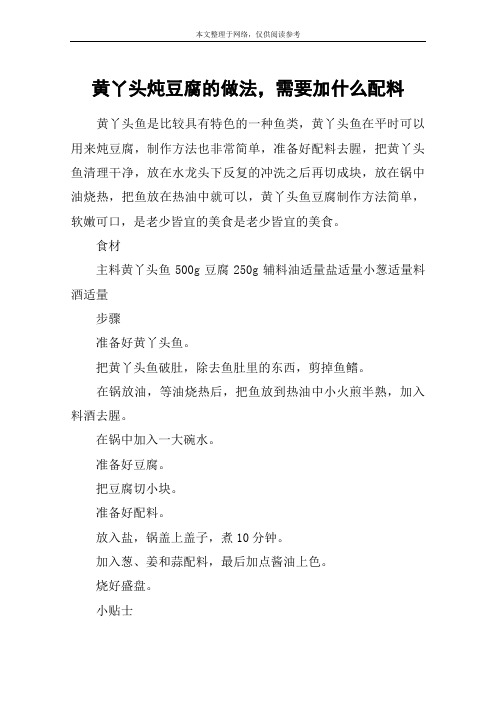 本文整理于网络，仅供阅读参考

黄丫头炖豆腐的做法，需要加什么配料

黄丫头鱼是比较具有特色的一种鱼类，黄丫头鱼在平时可以用来炖豆腐，制作方法也非常简单，准备好配料去腥，把黄丫头鱼清理干净，放在水龙头下反复的冲洗之后再切成块，放在锅中油烧热，把鱼放在热油中就可以，黄丫头鱼豆腐制作方法简单，软嫩可口，是老少皆宜的美食是老少皆宜的美食。

食材

主料黄丫头鱼 500g 豆腐 250g 辅料油适量盐适量小葱适量料酒适量

步骤

准备好黄丫头鱼。

把黄丫头鱼破肚，除去鱼肚里的东西，剪掉鱼鳍。

在锅放油，等油烧热后，把鱼放到热油中小火煎半熟，加入料酒去腥。

在锅中加入一大碗水。

准备好豆腐。

把豆腐切小块。

准备好配料。

放入盐，锅盖上盖子，煮 10 分钟。

加入葱、姜和蒜配料，最后加点酱油上色。

烧好盛盘。

小贴士